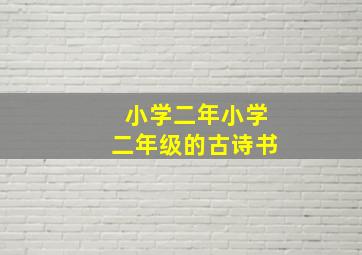 小学二年小学
二年级的古诗书